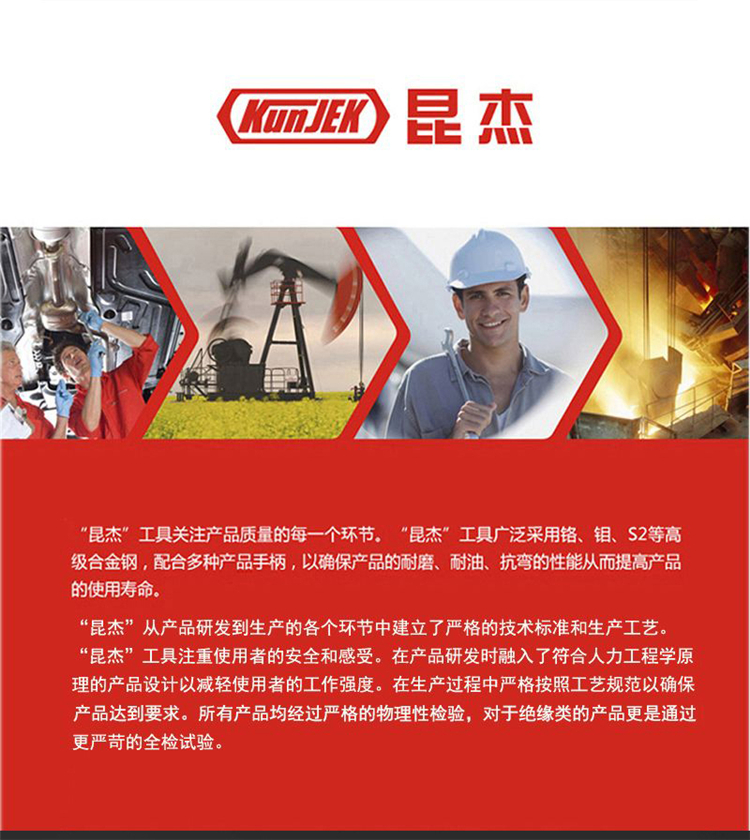 KunJEK 昆杰

“昆杰”工具关注产品质量的每一个环节。“昆杰”工具广泛采用铬、钼、S2等高级合金钢，配合多种产品手柄，以确保产品的耐磨、耐油、抗弯的性能从而提高产品的使用寿命。

“昆杰”从产品研发到生产的各个环节中建立了严格的技术标准和生产工艺。“昆杰”工具注重使用者的安全和感受。在产品研发时融入了符合人力工程学原理的产品设计以减轻使用者的工作强度。在生产过程中严格按照工艺规范以确保产品达到要求。所有产品均经过严格的物理性检验，对于绝缘类的产品更是通过更严苛的全检试验。